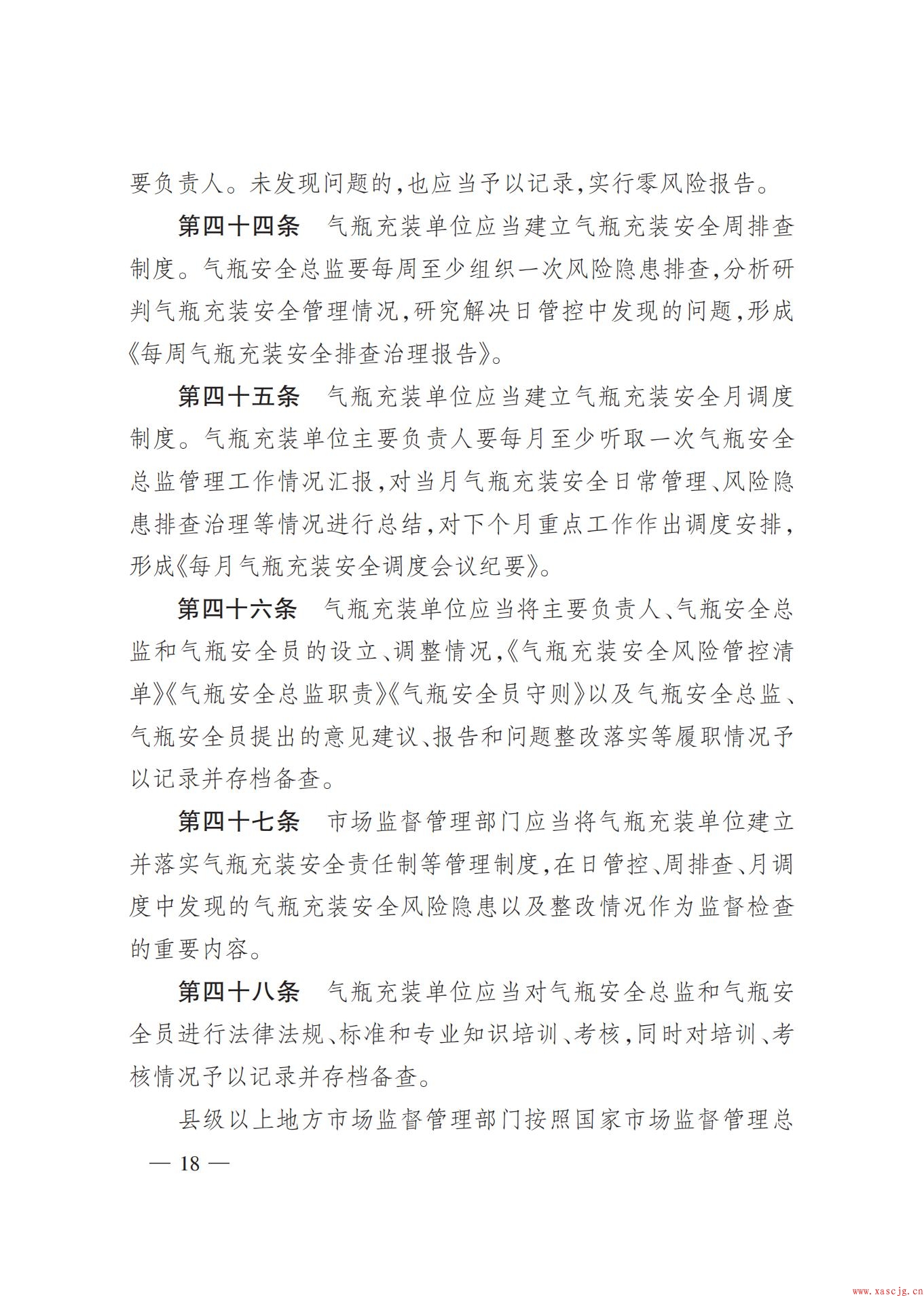 要负责人。未发现问题的,也应当予以记录,实行零风险报告。

第四十四条　气瓶充装单位应当建立气瓶充装安全周排查制度。气瓶安全总监要每周至少组织一次风险隐患排查,分析研判气瓶充装安全管理情况,研究解决日管控中发现的问题,形成《每周气瓶充装安全排查治理报告》。

第四十五条　气瓶充装单位应当建立气瓶充装安全月调度制度。气瓶充装单位主要负责人要每月至少听取一次气瓶安全总监管理工作情况汇报,对当月气瓶充装安全日常管理、风险隐患排查治理等情况进行总结,对下个月重点工作作出调度安排,形成《每月气瓶充装安全调度会议纪要》。

第四十六条　气瓶充装单位应当将主要负责人、气瓶安全总监和气瓶安全员的设立、调整情况,《气瓶充装安全风险管控清单》《气瓶安全总监职责》《气瓶安全员守则》以及气瓶安全总监、气瓶安全员提出的意见建议、报告和问题整改落实等履职情况予以记录并存档备查。

第四十七条　市场监督管理部门应当将气瓶充装单位建立并落实气瓶充装安全责任制等管理制度,在日管控、周排查、月调度中发现的气瓶充装安全风险隐患以及整改情况作为监督检查的重要内容。

第四十八条　气瓶充装单位应当对气瓶安全总监和气瓶安全员进行法律法规、标准和专业知识培训、考核,同时对培训、考核情况予以记录并存档备查。

县级以上地方市场监督管理部门按照国家市场监督管理总

— 18 —

www.xascjg.cn